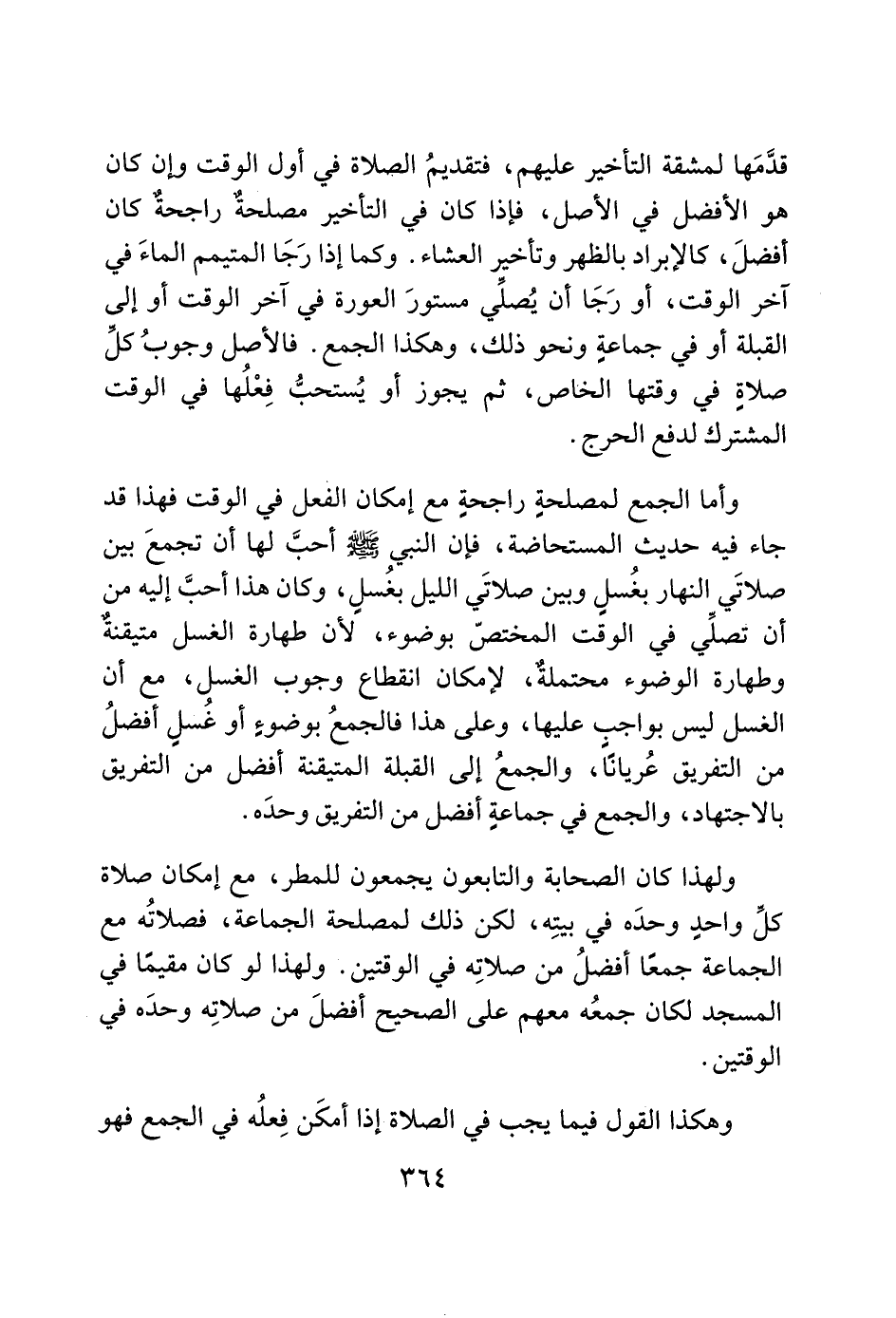 قدَّمَها لمشقة التأخير عليهم، فتقديمُ الصلاة في أول الوقت وإن كان هو الأفضل في الأصل، فإذا كان في التأخير مصلحةٌ راجحةٌ كان أفضلَ، كالإبراد بالظهر وتأخير العشاء. وكما إذا رَجَا المتيمم الماءَ في آخر الوقت، أو رَجَا أن يُصلِّي مستورَ العورة في آخر الوقت أو إلى القبلة أو في جماعةٍ ونحو ذلك، وهكذا الجمع. فالأصل وجوبُ كلِّ صلاةٍ في وقتها الخاص، ثم يجوز أو يُستحبُّ فِعْلُها في الوقت المشترك لدفع الحرج.

وأما الجمع لمصلحةٍ راجحةٍ مع إمكان الفعل في الوقت فهذا قد جاء فيه حديث المستحاضة، فإن النبي ﷺ أحبَّ لها أن تجمعَ بين صلاتَي النهار بغُسلٍ وبين صلاتَي الليل بغُسلٍ، وكان هذا أحبَّ إليه من أن تصلِّي في الوقت المختصّ بوضوء، لأن طهارة الغسل متيقنةٌ وطهارة الوضوء محتملةٌ، لإمكان انقطاع وجوب الغسل، مع أن الغسل ليس بواجبٍ عليها، وعلى هذا فالجمعُ بوضوءٍ أو غُسلٍ أفضلُ من التفريق عُريانًا، والجمعُ إلى القبلة المتيقنة أفضل من التفريق بالاجتهاد، والجمع في جماعةٍ أفضل من التفريق وحدَه.

ولهذا كان الصحابة والتابعون يجمعون للمطر، مع إمكان صلاة كلِّ واحدٍ وحدَه في بيتِه، لكن ذلك لمصلحة الجماعة، فصلاتُه مع الجماعة جمعًا أفضلُ من صلاتِه في الوقتين. ولهذا لو كان مقيمًا في المسجد لكان جمعُه معهم على الصحيح أفضلَ من صلاتِه وحدَه في الوقتين.

وهكذا القول فيما يجب في الصلاة إذا أمكَن فِعلُه في الجمع فهو

٣٦٤